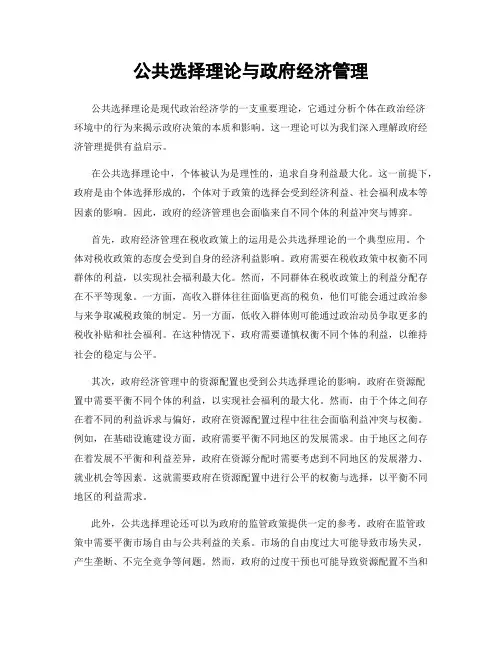 公共选择理论与政府经济管理

公共选择理论是现代政治经济学的一支重要理论，它通过分析个体在政治经济环境中的行为来揭示政府决策的本质和影响。这一理论可以为我们深入理解政府经济管理提供有益启示。

在公共选择理论中，个体被认为是理性的，追求自身利益最大化。这一前提下，政府是由个体选择形成的，个体对于政策的选择会受到经济利益、社会福利成本等因素的影响。因此，政府的经济管理也会面临来自不同个体的利益冲突与博弈。

首先，政府经济管理在税收政策上的运用是公共选择理论的一个典型应用。个体对税收政策的态度会受到自身的经济利益影响。政府需要在税收政策中权衡不同群体的利益，以实现社会福利最大化。然而，不同群体在税收政策上的利益分配存在不平等现象。一方面，高收入群体往往面临更高的税负，他们可能会通过政治参与来争取减税政策的制定。另一方面，低收入群体则可能通过政治动员争取更多的税收补贴和社会福利。在这种情况下，政府需要谨慎权衡不同个体的利益，以维持社会的稳定与公平。

其次，政府经济管理中的资源配置也受到公共选择理论的影响。政府在资源配置中需要平衡不同个体的利益，以实现社会福利的最大化。然而，由于个体之间存在着不同的利益诉求与偏好，政府在资源配置过程中往往会面临利益冲突与权衡。例如，在基础设施建设方面，政府需要平衡不同地区的发展需求。由于地区之间存在着发展不平衡和利益差异，政府在资源分配时需要考虑到不同地区的发展潜力、就业机会等因素。这就需要政府在资源配置中进行公平的权衡与选择，以平衡不同地区的利益需求。

此外，公共选择理论还可以为政府的监管政策提供一定的参考。政府在监管政策中需要平衡市场自由与公共利益的关系。市场的自由度过大可能导致市场失灵，产生垄断、不完全竞争等问题。然而，政府的过度干预也可能导致资源配置不当和